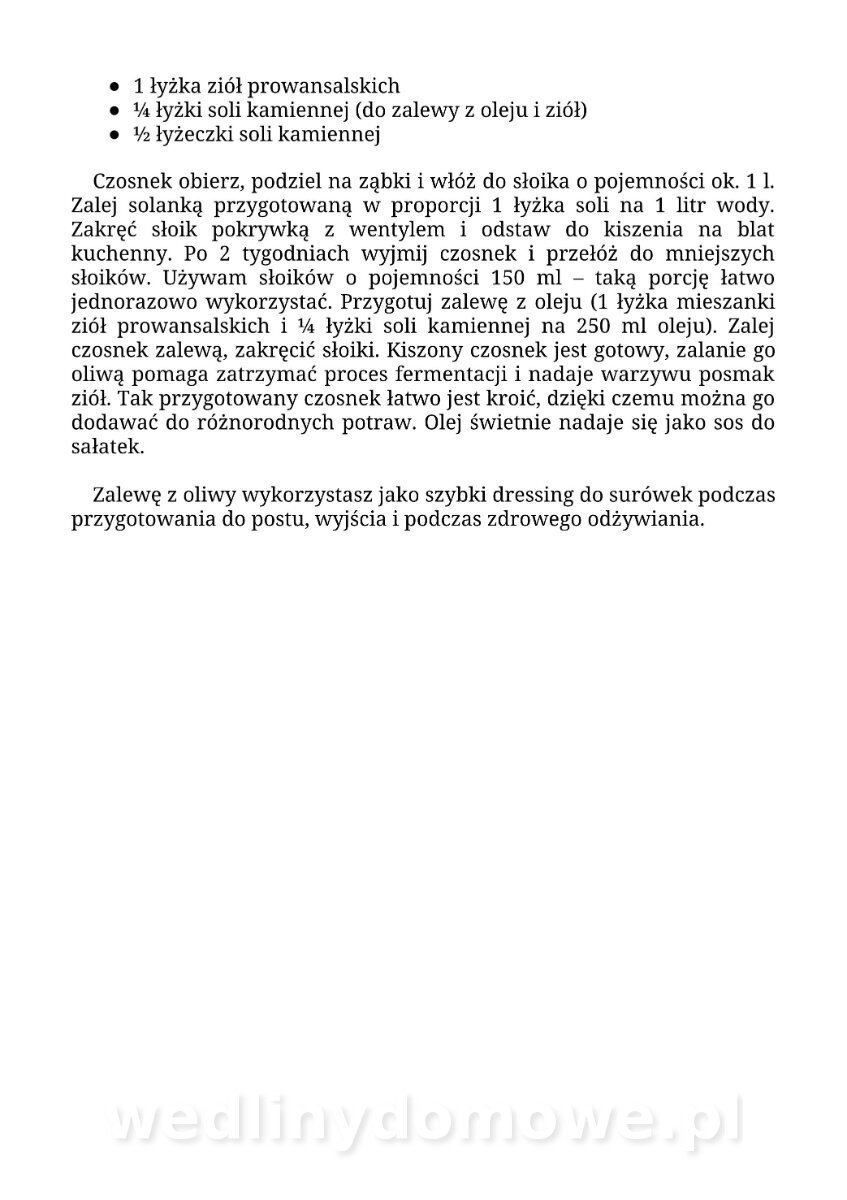 - 1 łyżka ziół prowansalskich
- ¼ łyżki soli kamiennej (do zalewy z oleju i ziół)
- ½ łyżeczki soli kamiennej

Czosnek obierz, podziel na ząbki i włóż do słoika o pojemności ok. 1 l. Zalej solanką przygotowaną w proporcji 1 łyżka soli na 1 litr wody. Zakręć słoik pokrywką z wentylem i odstaw do kiszenia na blat kuchenny. Po 2 tygodniach wyjmij czosnek i przełóż do mniejszych słoików. Używam słoików o pojemności 150 ml – taką porcję łatwo jednorazowo wykorzystać. Przygotuj zalewę z oleju (1 łyżka mieszanki ziół prowansalskich i ¼ łyżki soli kamiennej na 250 ml oleju). Zalej czosnek zalewą, zakręcić słoiki. Kiszony czosnek jest gotowy, zalanie go oliwą pomaga zatrzymać proces fermentacji i nadaje warzywu posmak ziół. Tak przygotowany czosnek łatwo jest kroić, dzięki czemu można go dodawać do różnorodnych potraw. Olej świetnie nadaje się jako sos do sałatek.

Zalewę z oliwy wykorzystasz jako szybki dressing do surówek podczas przygotowania do postu, wyjścia i podczas zdrowego odżywiania.

wedlinydomowe.pl